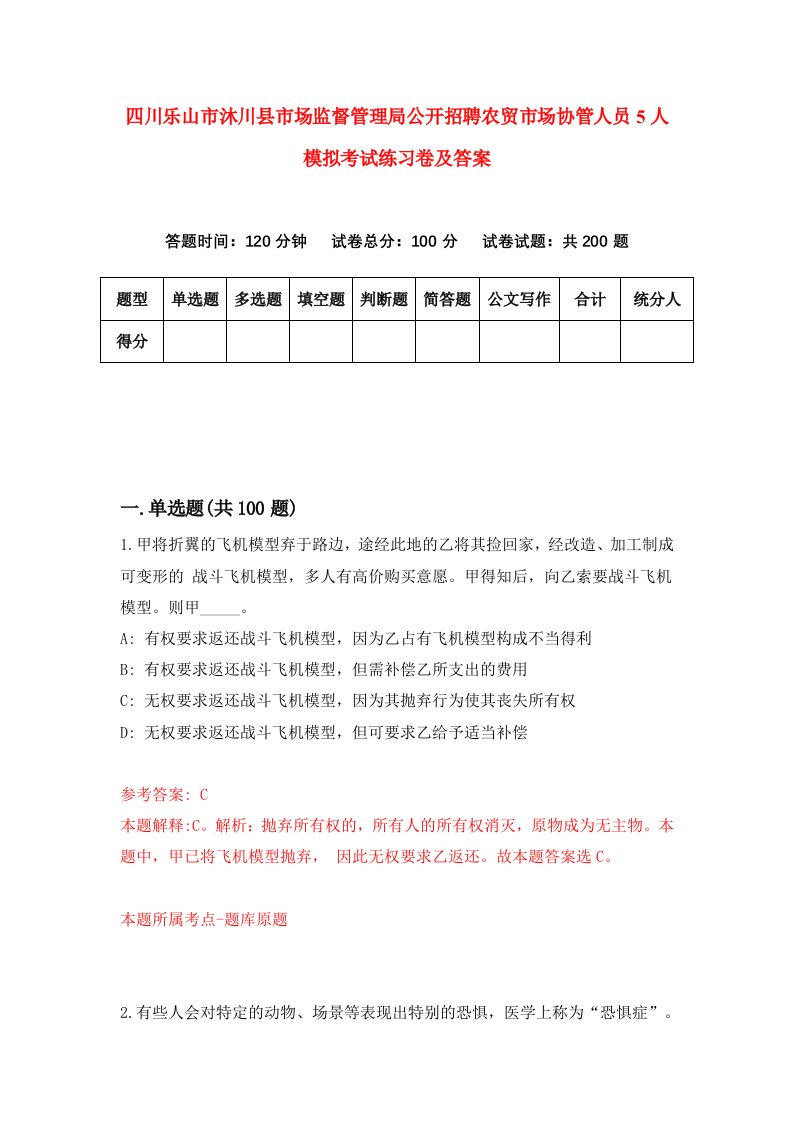 四川乐山市沐川县市场监督管理局公开招聘农贸市场协管人员5人模拟考试练习卷及答案

答题时间：120分钟　试卷总分：100分　试卷试题：共200题

| 题型 | 单选题 | 多选题 | 填空题 | 判断题 | 简答题 | 公文写作 | 合计 | 统分人 |
|---|---|---|---|---|---|---|---|---|
| 得分 | | | | | | | | |

一.单选题(共100题)

1.甲将折翼的飞机模型弃于路边，途经此地的乙将其捡回家，经改造、加工制成可变形的 战斗飞机模型，多人有高价购买意愿。甲得知后，向乙索要战斗飞机模型。则甲_____。

A: 有权要求返还战斗飞机模型，因为乙占有飞机模型构成不当得利

B: 有权要求返还战斗飞机模型，但需补偿乙所支出的费用

C: 无权要求返还战斗飞机模型，因为其抛弃行为使其丧失所有权

D: 无权要求返还战斗飞机模型，但可要求乙给予适当补偿

参考答案: C

本题解释:C。解析：抛弃所有权的，所有人的所有权消灭，原物成为无主物。本题中，甲已将飞机模型抛弃，　因此无权要求乙返还。故本题答案选C。

本题所属考点-题库原题

2.有些人会对特定的动物、场景等表现出特别的恐惧，医学上称为“恐惧症”。